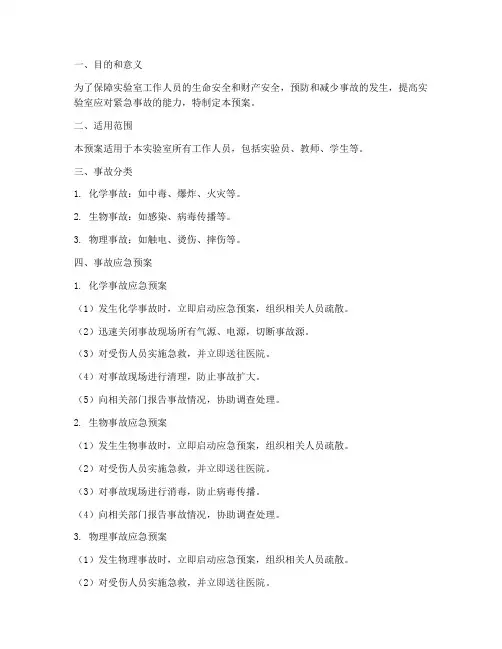 一、目的和意义

为了保障实验室工作人员的生命安全和财产安全，预防和减少事故的发生，提高实验室应对紧急事故的能力，特制定本预案。

二、适用范围

本预案适用于本实验室所有工作人员，包括实验员、教师、学生等。

三、事故分类

1. 化学事故：如中毒、爆炸、火灾等。

2. 生物事故：如感染、病毒传播等。

3. 物理事故：如触电、烫伤、摔伤等。

四、事故应急预案

1. 化学事故应急预案

（1）发生化学事故时，立即启动应急预案，组织相关人员疏散。

（2）迅速关闭事故现场所有气源、电源，切断事故源。

（3）对受伤人员实施急救，并立即送往医院。

（4）对事故现场进行清理，防止事故扩大。

（5）向相关部门报告事故情况，协助调查处理。

2. 生物事故应急预案

（1）发生生物事故时，立即启动应急预案，组织相关人员疏散。

（2）对受伤人员实施急救，并立即送往医院。

（3）对事故现场进行消毒，防止病毒传播。

（4）向相关部门报告事故情况，协助调查处理。

3. 物理事故应急预案

（1）发生物理事故时，立即启动应急预案，组织相关人员疏散。

（2）对受伤人员实施急救，并立即送往医院。